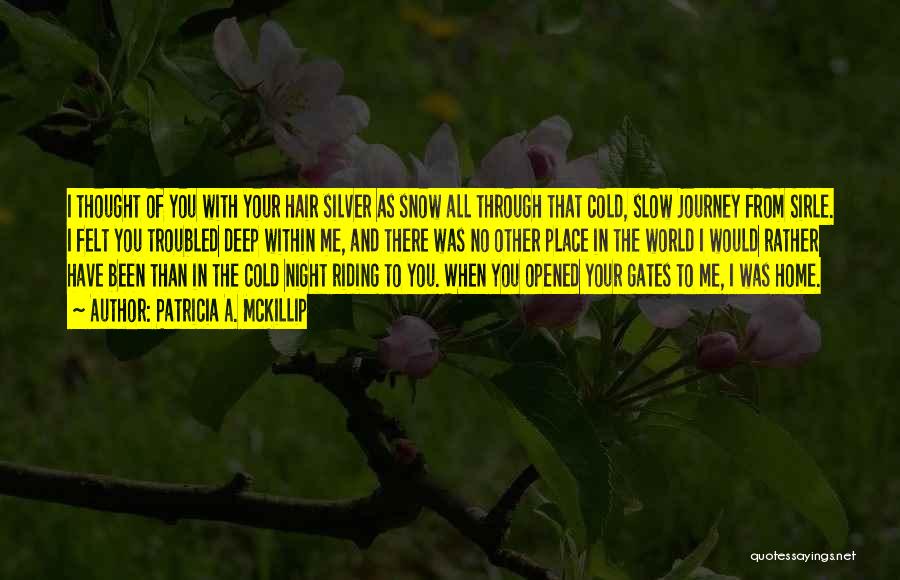 I THOUGHT OF YOU WITH YOUR HAIR SILVER AS SNOW ALL THROUGH THAT COLD, SLOW JOURNEY FROM SIRLE. I FELT YOU TROUBLED DEEP WITHIN ME, AND THERE WAS NO OTHER PLACE IN THE WORLD I WOULD RATHER HAVE BEEN THAN IN THE COLD NIGHT RIDING TO YOU. WHEN YOU OPENED YOUR GATES TO ME, I WAS HOME.

~ AUTHOR: PATRICIA A. MCKILLIP

quotessayings.net